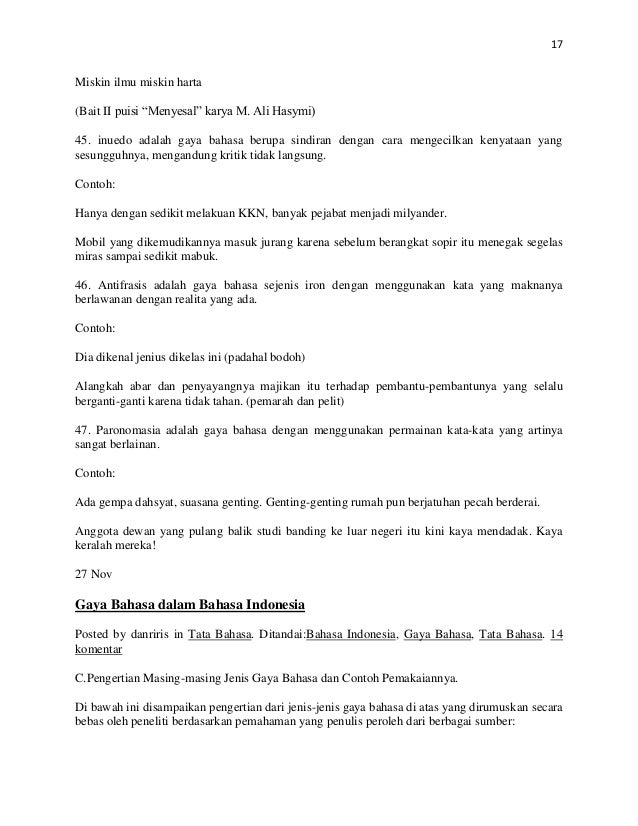 17

Miskin ilmu miskin harta

(Bait II puisi "Menyesal" karya M. Ali Hasymi)

45. inuedo adalah gaya bahasa berupa sindiran dengan cara mengecilkan kenyataan yang sesungguhnya, mengandung kritik tidak langsung.

Contoh:

Hanya dengan sedikit melakuan KKN, banyak pejabat menjadi milyander.

Mobil yang dikemudikannya masuk jurang karena sebelum berangkat sopir itu menegak segelas miras sampai sedikit mabuk.

46. Antifrasis adalah gaya bahasa sejenis iron dengan menggunakan kata yang maknanya berlawanan dengan realita yang ada.

Contoh:

Dia dikenal jenius dikelas ini (padahal bodoh)

Alangkah abar dan penyayangnya majikan itu terhadap pembantu-pembantunya yang selalu berganti-ganti karena tidak tahan. (pemarah dan pelit)

47. Paronomasia adalah gaya bahasa dengan menggunakan permainan kata-kata yang artinya sangat berlainan.

Contoh:

Ada gempa dahsyat, suasana genting. Genting-genting rumah pun berjatuhan pecah berderai.

Anggota dewan yang pulang balik studi banding ke luar negeri itu kini kaya mendadak. Kaya keralah mereka!

27 Nov

Gaya Bahasa dalam Bahasa Indonesia

Posted by danriris in Tata Bahasa. Ditandai:Bahasa Indonesia, Gaya Bahasa, Tata Bahasa. 14 komentar

C.Pengertian Masing-masing Jenis Gaya Bahasa dan Contoh Pemakaiannya.

Di bawah ini disampaikan pengertian dari jenis-jenis gaya bahasa di atas yang dirumuskan secara bebas oleh peneliti berdasarkan pemahaman yang penulis peroleh dari berbagai sumber: